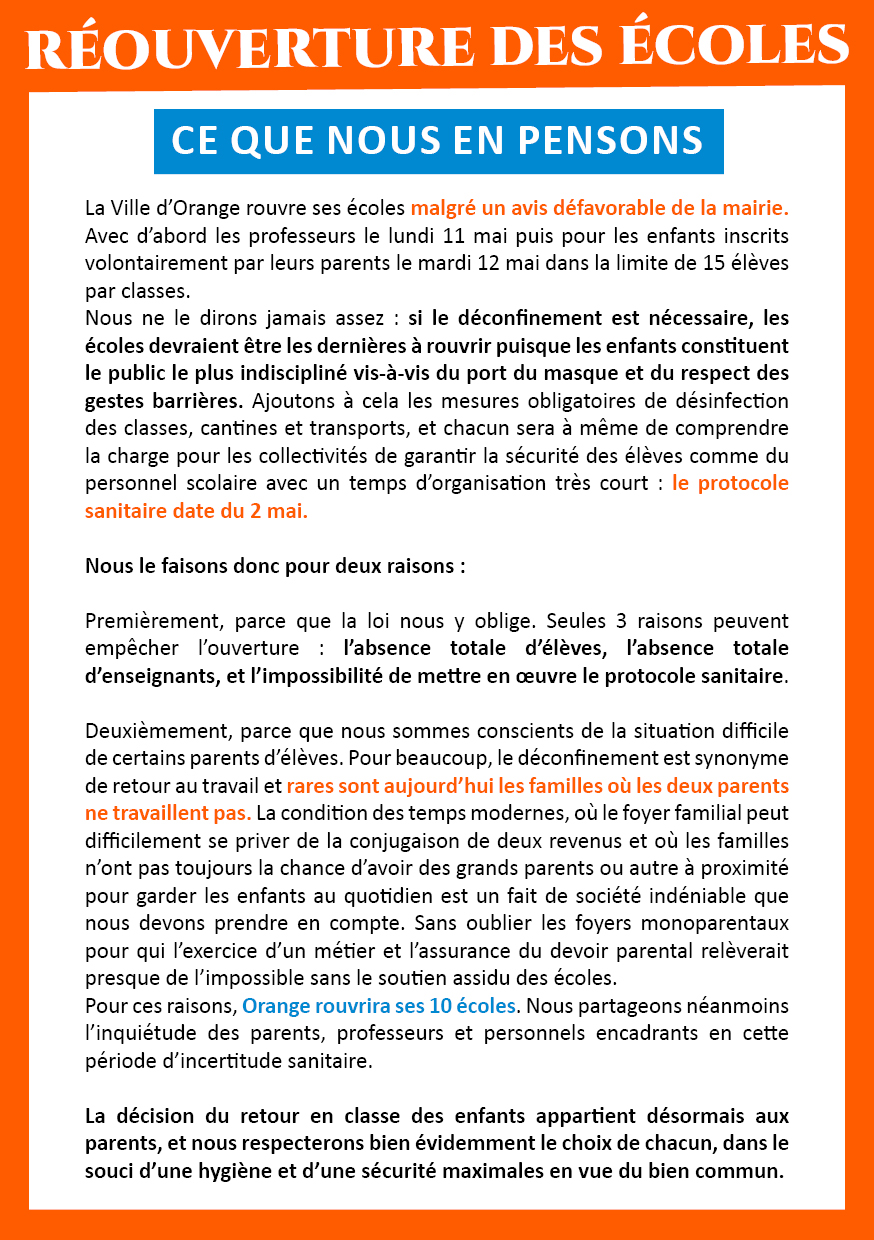 RÉOUVERTURE DES ÉCOLES

CE QUE NOUS EN PENSONS

La Ville d'Orange rouvre ses écoles malgré un avis défavorable de la mairie. Avec d'abord les professeurs le lundi 11 mai puis pour les enfants inscrits volontairement par leurs parents le mardi 12 mai dans la limite de 15 élèves par classes.
Nous ne le dirons jamais assez : si le déconfinement est nécessaire, les écoles devraient être les dernières à rouvrir puisque les enfants constituent le public le plus indiscipliné vis-à-vis du port du masque et du respect des gestes barrières. Ajoutons à cela les mesures obligatoires de désinfection des classes, cantines et transports, et chacun sera à même de comprendre la charge pour les collectivités de garantir la sécurité des élèves comme du personnel scolaire avec un temps d'organisation très court : le protocole sanitaire date du 2 mai.

Nous le faisons donc pour deux raisons :

Premièrement, parce que la loi nous y oblige. Seules 3 raisons peuvent empêcher l'ouverture : l'absence totale d'élèves, l'absence totale d'enseignants, et l'impossibilité de mettre en œuvre le protocole sanitaire.

Deuxièmement, parce que nous sommes conscients de la situation difficile de certains parents d'élèves. Pour beaucoup, le déconfinement est synonyme de retour au travail et rares sont aujourd'hui les familles où les deux parents ne travaillent pas. La condition des temps modernes, où le foyer familial peut difficilement se priver de la conjugaison de deux revenus et où les familles n'ont pas toujours la chance d'avoir des grands parents ou autre à proximité pour garder les enfants au quotidien est un fait de société indéniable que nous devons prendre en compte. Sans oublier les foyers monoparentaux pour qui l'exercice d'un métier et l'assurance du devoir parental relèverait presque de l'impossible sans le soutien assidu des écoles.
Pour ces raisons, Orange rouvrira ses 10 écoles. Nous partageons néanmoins l'inquiétude des parents, professeurs et personnels encadrants en cette période d'incertitude sanitaire.

La décision du retour en classe des enfants appartient désormais aux parents, et nous respecterons bien évidemment le choix de chacun, dans le souci d'une hygiène et d'une sécurité maximales en vue du bien commun.